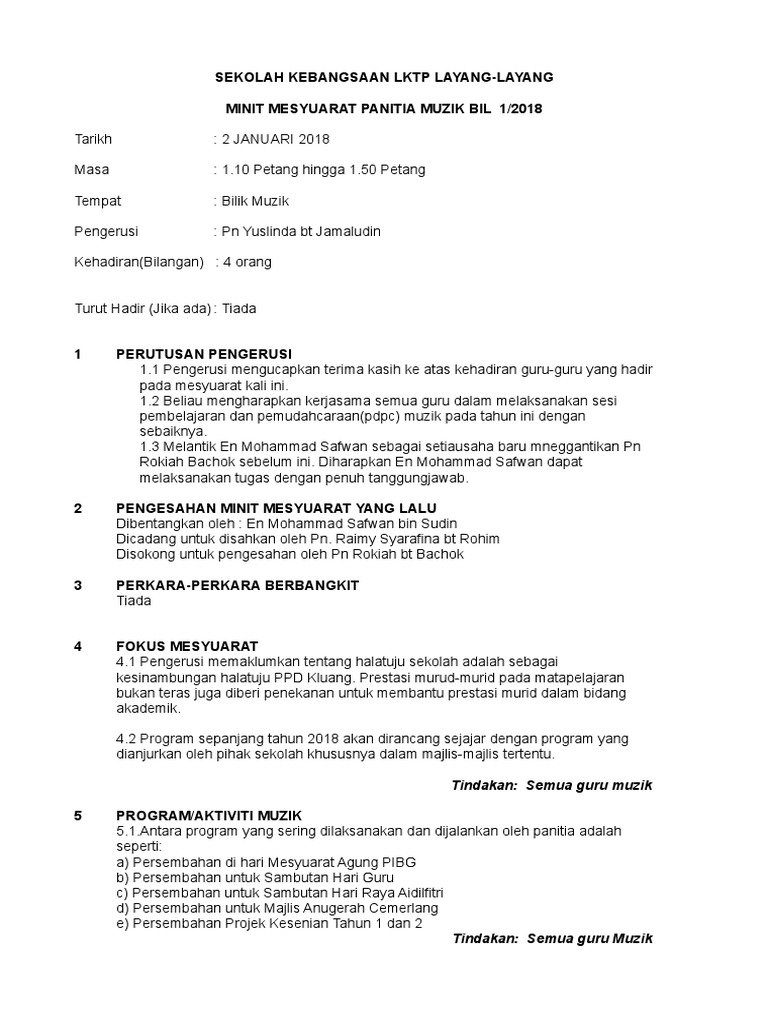 SEKOLAH KEBANGSAAN LKTP LAYANG-LAYANG

MINIT MESYUARAT PANITIA MUZIK BIL 1/2018

Tarikh : 2 JANUARI 2018

Masa : 1.10 Petang hingga 1.50 Petang

Tempat : Bilik Muzik

Pengerusi : Pn Yuslinda bt Jamaludin

Kehadiran(Bilangan) : 4 orang

Turut Hadir (Jika ada) : Tiada

1 PERUTUSAN PENGERUSI
1.1 Pengerusi mengucapkan terima kasih ke atas kehadiran guru-guru yang hadir pada mesyuarat kali ini.
1.2 Beliau mengharapkan kerjasama semua guru dalam melaksanakan sesi pembelajaran dan pemudahcaraan(pdpc) muzik pada tahun ini dengan sebaiknya.
1.3 Melantik En Mohammad Safwan sebagai setiausaha baru mneggantikan Pn Rokiah Bachok sebelum ini. Diharapkan En Mohammad Safwan dapat melaksanakan tugas dengan penuh tanggungjawab.

2 PENGESAHAN MINIT MESYUARAT YANG LALU
Dibentangkan oleh : En Mohammad Safwan bin Sudin
Dicadang untuk disahkan oleh Pn. Raimy Syarafina bt Rohim
Disokong untuk pengesahan oleh Pn Rokiah bt Bachok

3 PERKARA-PERKARA BERBANGKIT
Tiada

4 FOKUS MESYUARAT
4.1 Pengerusi memaklumkan tentang halatuju sekolah adalah sebagai kesinambungan halatuju PPD Kluang. Prestasi murud-murid pada matapelajaran bukan teras juga diberi penekanan untuk membantu prestasi murid dalam bidang akademik.

4.2 Program sepanjang tahun 2018 akan dirancang sejajar dengan program yang dianjurkan oleh pihak sekolah khususnya dalam majlis-majlis tertentu.

Tindakan: Semua guru muzik

5 PROGRAM/AKTIVITI MUZIK
5.1.Antara program yang sering dilaksanakan dan dijalankan oleh panitia adalah seperti:
a) Persembahan di hari Mesyuarat Agung PIBG
b) Persembahan untuk Sambutan Hari Guru
c) Persembahan untuk Sambutan Hari Raya Aidilfitri
d) Persembahan untuk Majlis Anugerah Cemerlang
e) Persembahan Projek Kesenian Tahun 1 dan 2

Tindakan: Semua guru Muzik